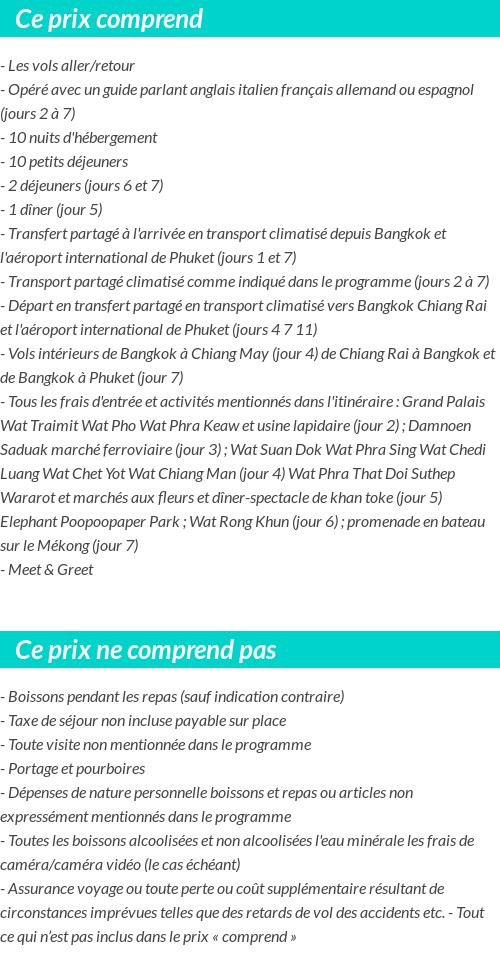 Ce prix comprend

- Les vols aller/retour
- Opéré avec un guide parlant anglais italien français allemand ou espagnol (jours 2 à 7)
- 10 nuits d'hébergement
- 10 petits déjeuners
- 2 déjeuners (jours 6 et 7)
- 1 dîner (jour 5)
- Transfert partagé à l'arrivée en transport climatisé depuis Bangkok et l'aéroport international de Phuket (jours 1 et 7)
- Transport partagé climatisé comme indiqué dans le programme (jours 2 à 7)
- Départ en transfert partagé en transport climatisé vers Bangkok Chiang Rai et l'aéroport international de Phuket (jours 4 7 11)
- Vols intérieurs de Bangkok à Chiang May (jour 4) de Chiang Rai à Bangkok et de Bangkok à Phuket (jour 7)
- Tous les frais d'entrée et activités mentionnés dans l'itinéraire : Grand Palais Wat Traimit Wat Pho Wat Phra Keaw et usine lapidaire (jour 2) ; Damnoen Saduak marché ferroviaire (jour 3) ; Wat Suan Dok Wat Phra Sing Wat Chedi Luang Wat Chet Yot Wat Chiang Man (jour 4) Wat Phra That Doi Suthep Wararot et marchés aux fleurs et dîner-spectacle de khan toke (jour 5) Elephant Poopoopaper Park ; Wat Rong Khun (jour 6) ; promenade en bateau sur le Mékong (jour 7)
- Meet & Greet

Ce prix ne comprend pas

- Boissons pendant les repas (sauf indication contraire)
- Taxe de séjour non incluse payable sur place
- Toute visite non mentionnée dans le programme
- Portage et pourboires
- Dépenses de nature personnelle boissons et repas ou articles non expressément mentionnés dans le programme
- Toutes les boissons alcoolisées et non alcoolisées l'eau minérale les frais de caméra/caméra vidéo (le cas échéant)
- Assurance voyage ou toute perte ou coût supplémentaire résultant de circonstances imprévues telles que des retards de vol des accidents etc. - Tout ce qui n'est pas inclus dans le prix « comprend »